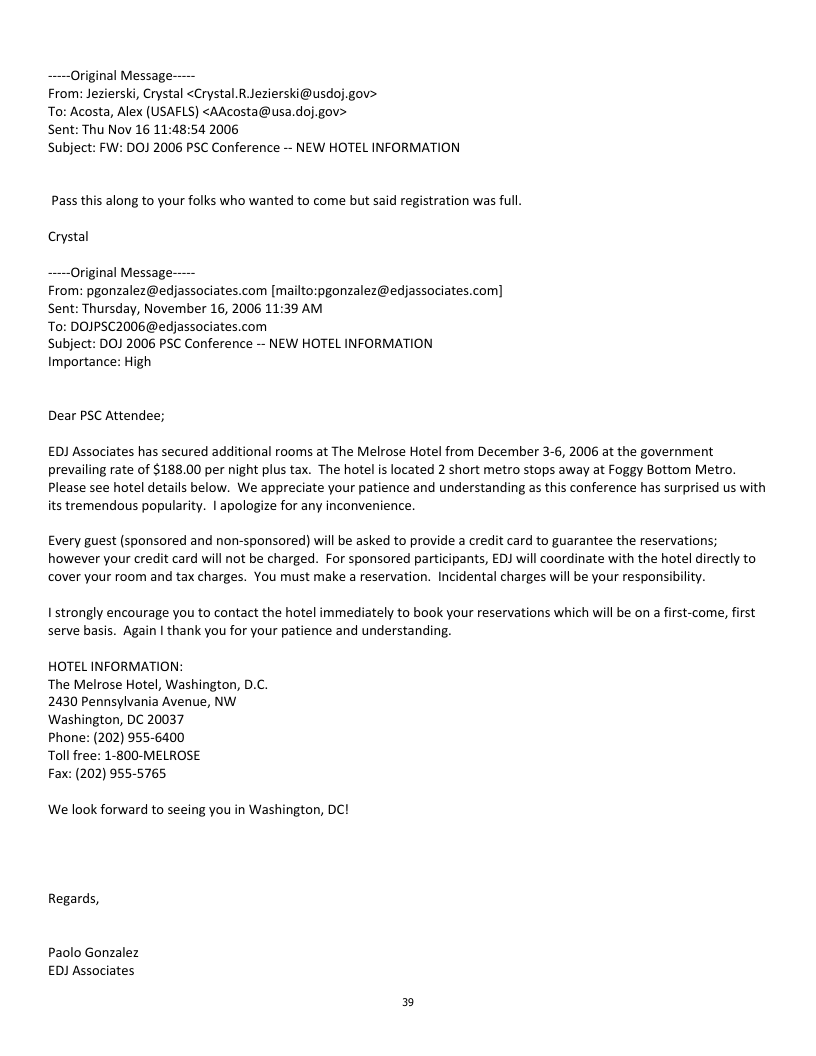 -----Original Message-----
From: Jezierski, Crystal <Crystal.R.Jezierski@usdoj.gov>
To: Acosta, Alex (USAFLS) <AAcosta@usa.doj.gov>
Sent: Thu Nov 16 11:48:54 2006
Subject: FW: DOJ 2006 PSC Conference -- NEW HOTEL INFORMATION

Pass this along to your folks who wanted to come but said registration was full.

Crystal

-----Original Message-----
From: pgonzalez@edjassociates.com [mailto:pgonzalez@edjassociates.com]
Sent: Thursday, November 16, 2006 11:39 AM
To: DOJPSC2006@edjassociates.com
Subject: DOJ 2006 PSC Conference -- NEW HOTEL INFORMATION
Importance: High

Dear PSC Attendee;

EDJ Associates has secured additional rooms at The Melrose Hotel from December 3-6, 2006 at the government prevailing rate of $188.00 per night plus tax. The hotel is located 2 short metro stops away at Foggy Bottom Metro. Please see hotel details below. We appreciate your patience and understanding as this conference has surprised us with its tremendous popularity. I apologize for any inconvenience.

Every guest (sponsored and non-sponsored) will be asked to provide a credit card to guarantee the reservations; however your credit card will not be charged. For sponsored participants, EDJ will coordinate with the hotel directly to cover your room and tax charges. You must make a reservation. Incidental charges will be your responsibility.

I strongly encourage you to contact the hotel immediately to book your reservations which will be on a first-come, first serve basis. Again I thank you for your patience and understanding.

HOTEL INFORMATION:
The Melrose Hotel, Washington, D.C.
2430 Pennsylvania Avenue, NW
Washington, DC 20037
Phone: (202) 955-6400
Toll free: 1-800-MELROSE
Fax: (202) 955-5765

We look forward to seeing you in Washington, DC!

Regards,

Paolo Gonzalez
EDJ Associates

39